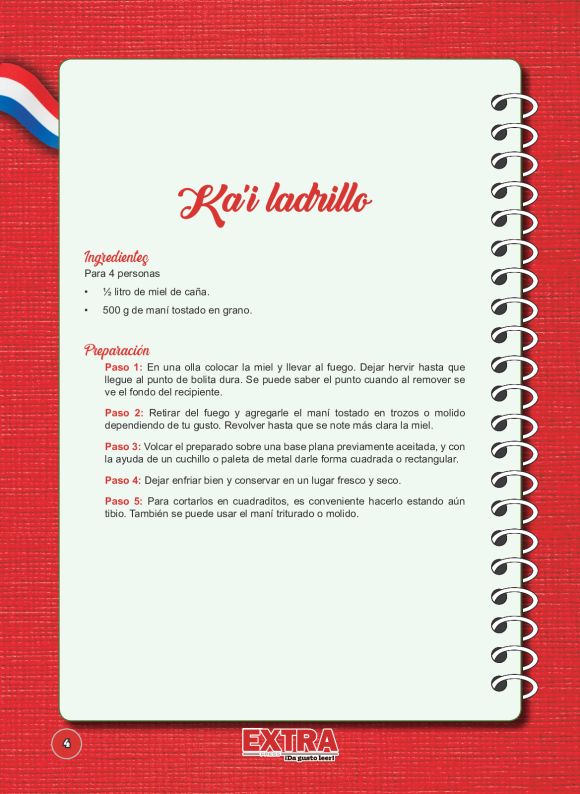 Ka'i ladrillo

Ingredientes
Para 4 personas

• ½ litro de miel de caña.
• 500 g de maní tostado en grano.

Preparación

Paso 1: En una olla colocar la miel y llevar al fuego. Dejar hervir hasta que llegue al punto de bolita dura. Se puede saber el punto cuando al remover se ve el fondo del recipiente.

Paso 2: Retirar del fuego y agregarle el maní tostado en trozos o molido dependiendo de tu gusto. Revolver hasta que se note más clara la miel.

Paso 3: Volcar el preparado sobre una base plana previamente aceitada, y con la ayuda de un cuchillo o paleta de metal darle forma cuadrada o rectangular.

Paso 4: Dejar enfriar bien y conservar en un lugar fresco y seco.

Paso 5: Para cortarlos en cuadraditos, es conveniente hacerlo estando aún tibio. También se puede usar el maní triturado o molido.

4

EXTRA
PRESS ¡Da gusto leer!